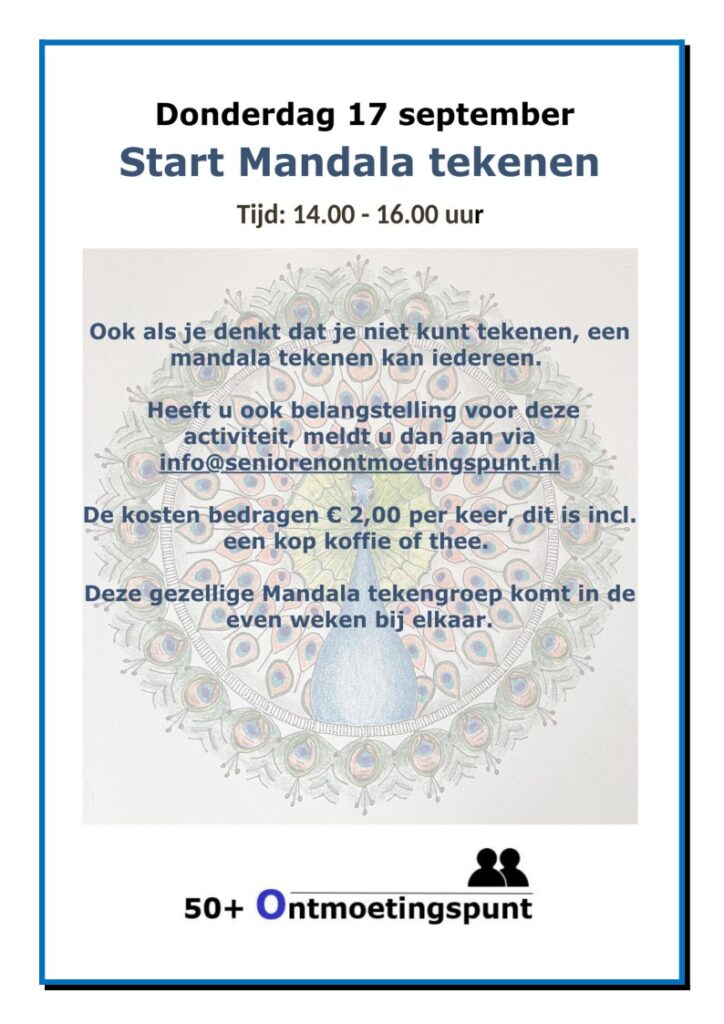 Donderdag 17 september

Start Mandala tekenen

Tijd: 14.00 - 16.00 uur

Ook als je denkt dat je niet kunt tekenen, een mandala tekenen kan iedereen.

Heeft u ook belangstelling voor deze activiteit, meldt u dan aan via info@seniorenontmoetingspunt.nl

De kosten bedragen € 2,00 per keer, dit is incl. een kop koffie of thee.

Deze gezellige Mandala tekengroep komt in de even weken bij elkaar.

50+ Ontmoetingspunt